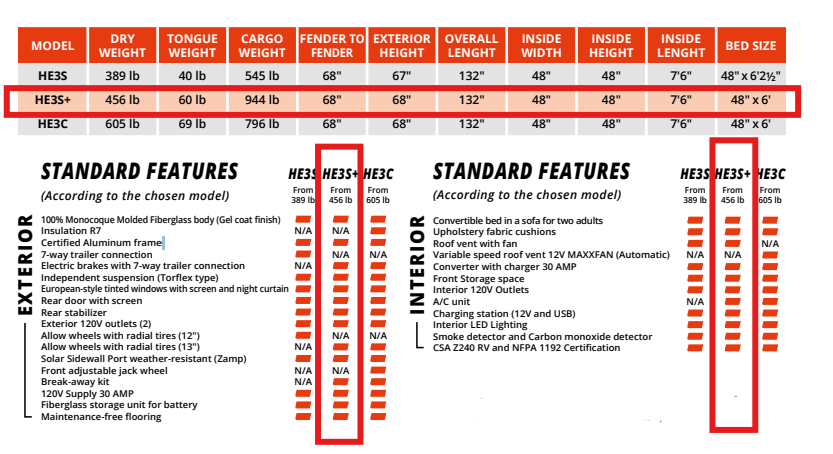 | MODEL | DRY WEIGHT | TONGUE WEIGHT | CARGO WEIGHT | FENDER TO FENDER | EXTERIOR HEIGHT | OVERALL LENGHT | INSIDE WIDTH | INSIDE HEIGHT | INSIDE LENGHT | BED SIZE |
|---|---|---|---|---|---|---|---|---|---|---|
| HE3S | 389 lb | 40 lb | 545 lb | 68" | 67" | 132" | 48" | 48" | 7'6" | 48" x 6'2½" |
| HE3S+ | 456 lb | 60 lb | 944 lb | 68" | 68" | 132" | 48" | 48" | 7'6" | 48" x 6' |
| HE3C | 605 lb | 69 lb | 796 lb | 68" | 68" | 132" | 48" | 48" | 7'6" | 48" x 6' |

STANDARD FEATURES
(According to the chosen model)

EXTERIOR

| | HE3S From 389 lb | HE3S+ From 456 lb | HE3C From 605 lb |
|---|---|---|---|
| 100% Monocoque Molded Fiberglass body (Gel coat finish) | | | |
| Insulation R7 | N/A | N/A | |
| Certified Aluminum frame | | | |
| 7-way trailer connection | | N/A | N/A |
| Electric brakes with 7-way trailer connection | N/A | | |
| Independent suspension (Torflex type) | | | |
| European-style tinted windows with screen and night curtain | | | |
| Rear door with screen | | | |
| Rear stabilizer | | | |
| Exterior 120V outlets (2) | | | |
| Allow wheels with radial tires (12") | | N/A | N/A |
| Allow wheels with radial tires (13") | N/A | | |
| Solar Sidewall Port weather-resistant (Zamp) | | | |
| Front adjustable jack wheel | N/A | N/A | |
| Break-away kit | N/A | | |
| 120V Supply 30 AMP | | | |
| Fiberglass storage unit for battery | | | |
| Maintenance-free flooring | | | |

STANDARD FEATURES
(According to the chosen model)

INTERIOR

| | HE3S From 389 lb | HE3S+ From 456 lb | HE3C From 605 lb |
|---|---|---|---|
| Convertible bed in a sofa for two adults | | | |
| Upholstery fabric cushions | | | |
| Roof vent with fan | | | N/A |
| Variable speed roof vent 12V MAXXFAN (Automatic) | N/A | N/A | |
| Converter with charger 30 AMP | | | |
| Front Storage space | | | |
| Interior 120V Outlets | | | |
| A/C unit | N/A | | |
| Charging station (12V and USB) | | | |
| Interior LED Lighting | | | |
| Smoke detector and Carbon monoxide detector | | | |
| CSA Z240 RV and NFPA 1192 Certification | | | |